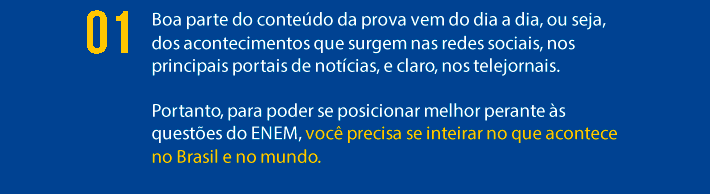 01

Boa parte do conteúdo da prova vem do dia a dia, ou seja, dos acontecimentos que surgem nas redes sociais, nos principais portais de notícias, e claro, nos telejornais.

Portanto, para poder se posicionar melhor perante às questões do ENEM, você precisa se inteirar no que acontece no Brasil e no mundo.